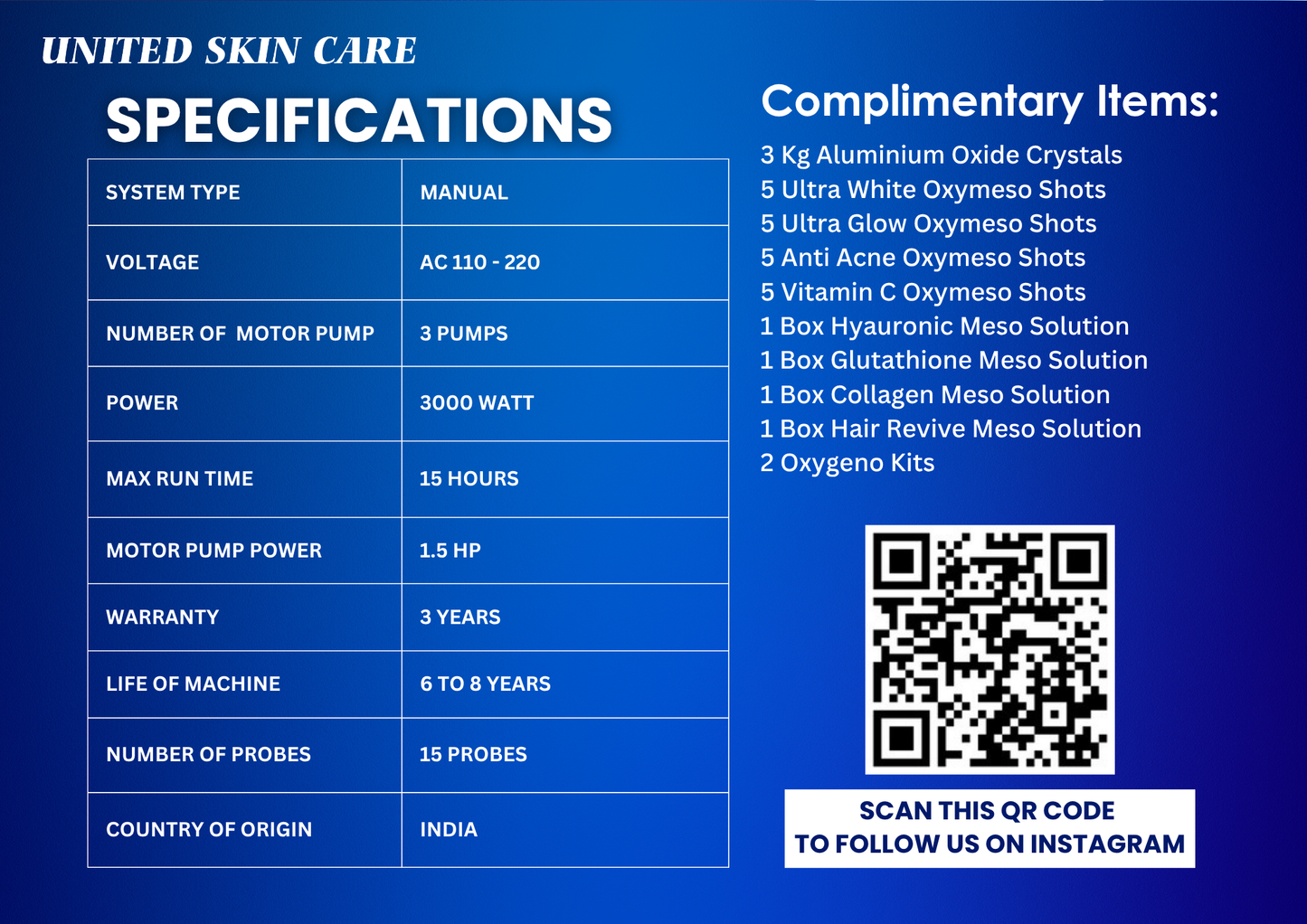 UNITED SKIN CARE

SPECIFICATIONS

| SYSTEM TYPE | MANUAL |
|---|---|
| VOLTAGE | AC 110 - 220 |
| NUMBER OF MOTOR PUMP | 3 PUMPS |
| POWER | 3000 WATT |
| MAX RUN TIME | 15 HOURS |
| MOTOR PUMP POWER | 1.5 HP |
| WARRANTY | 3 YEARS |
| LIFE OF MACHINE | 6 TO 8 YEARS |
| NUMBER OF PROBES | 15 PROBES |
| COUNTRY OF ORIGIN | INDIA |

Complimentary Items:

3 Kg Aluminium Oxide Crystals
5 Ultra White Oxymeso Shots
5 Ultra Glow Oxymeso Shots
5 Anti Acne Oxymeso Shots
5 Vitamin C Oxymeso Shots
1 Box Hyauronic Meso Solution
1 Box Glutathione Meso Solution
1 Box Collagen Meso Solution
1 Box Hair Revive Meso Solution
2 Oxygeno Kits

SCAN THIS QR CODE
TO FOLLOW US ON INSTAGRAM